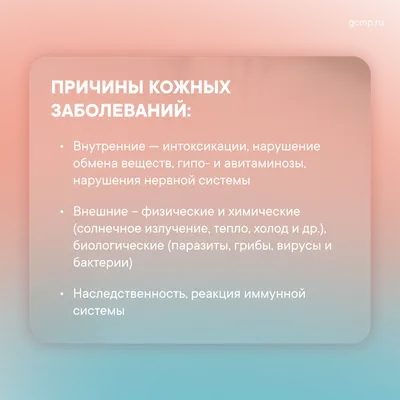 gcmp.ru

ПРИЧИНЫ КОЖНЫХ ЗАБОЛЕВАНИЙ:

• Внутренние — интоксикации, нарушение обмена веществ, гипо- и авитаминозы, нарушения нервной системы

• Внешние – физические и химические (солнечное излучение, тепло, холод и др.), биологические (паразиты, грибы, вирусы и бактерии)

• Наследственность, реакция иммунной системы